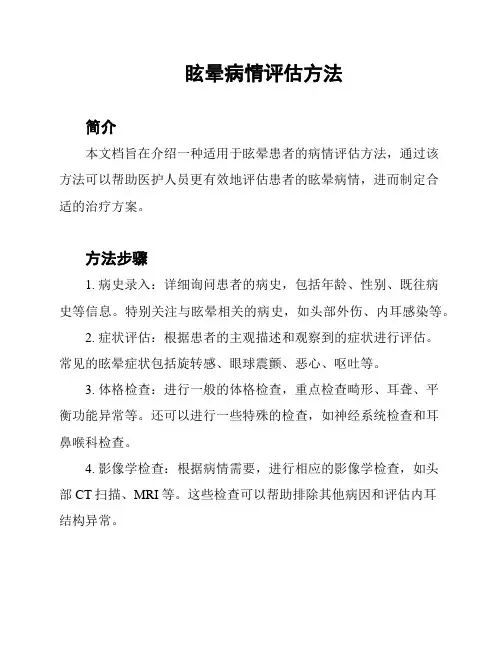 眩晕病情评估方法

简介

本文档旨在介绍一种适用于眩晕患者的病情评估方法，通过该方法可以帮助医护人员更有效地评估患者的眩晕病情，进而制定合适的治疗方案。

方法步骤

1. 病史录入：详细询问患者的病史，包括年龄、性别、既往病史等信息。特别关注与眩晕相关的病史，如头部外伤、内耳感染等。

2. 症状评估：根据患者的主观描述和观察到的症状进行评估。常见的眩晕症状包括旋转感、眼球震颤、恶心、呕吐等。

3. 体格检查：进行一般的体格检查，重点检查畸形、耳聋、平衡功能异常等。还可以进行一些特殊的检查，如神经系统检查和耳鼻喉科检查。

4. 影像学检查：根据病情需要，进行相应的影像学检查，如头部 CT 扫描、MRI 等。这些检查可以帮助排除其他病因和评估内耳结构异常。